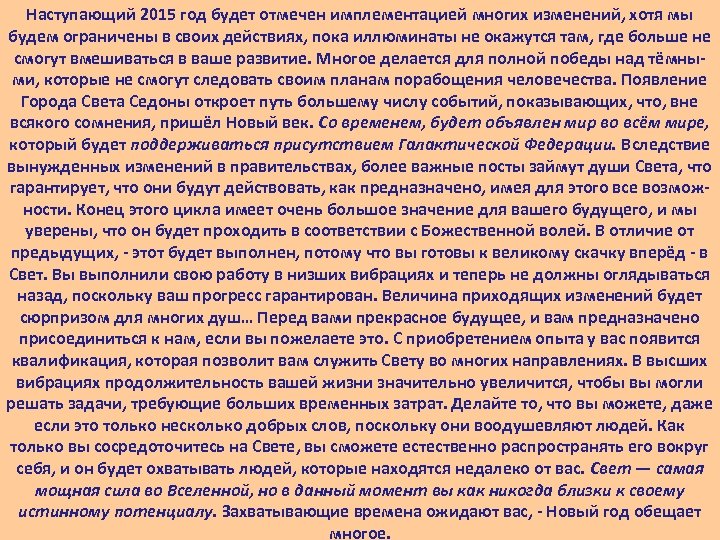 Наступающий 2015 год будет отмечен имплементацией многих изменений, хотя мы будем ограничены в своих действиях, пока иллюминаты не окажутся там, где больше не смогут вмешиваться в ваше развитие. Многое делается для полной победы над тёмными, которые не смогут следовать своим планам порабощения человечества. Появление Города Света Седоны откроет путь большему числу событий, показывающих, что, вне всякого сомнения, пришёл Новый век. Со временем, будет объявлен мир во всём мире, который будет поддерживаться присутствием Галактической Федерации. Вследствие вынужденных изменений в правительствах, более важные посты займут души Света, что гарантирует, что они будут действовать, как предназначено, имея для этого все возможности. Конец этого цикла имеет очень большое значение для вашего будущего, и мы уверены, что он будет проходить в соответствии с Божественной волей. В отличие от предыдущих, - этот будет выполнен, потому что вы готовы к великому скачку вперёд - в Свет. Вы выполнили свою работу в низших вибрациях и теперь не должны оглядываться назад, поскольку ваш прогресс гарантирован. Величина приходящих изменений будет сюрпризом для многих душ… Перед вами прекрасное будущее, и вам предназначено присоединиться к нам, если вы пожелаете это. С приобретением опыта у вас появится квалификация, которая позволит вам служить Свету во многих направлениях. В высших вибрациях продолжительность вашей жизни значительно увеличится, чтобы вы могли решать задачи, требующие больших временных затрат. Делайте то, что вы можете, даже если это только несколько добрых слов, поскольку они воодушевляют людей. Как только вы сосредоточитесь на Свете, вы сможете естественно распространять его вокруг себя, и он будет охватывать людей, которые находятся недалеко от вас. Свет — самая мощная сила во Вселенной, но в данный момент вы как никогда близки к своему истинному потенциалу. Захватывающие времена ожидают вас, - Новый год обещает многое.